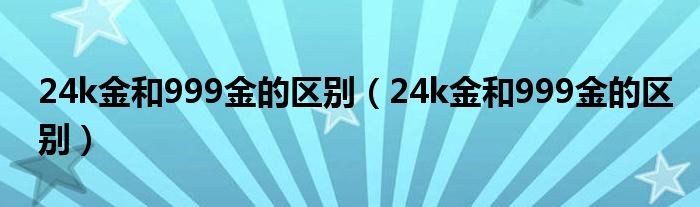 24k金和999金的区别（24k金和999金的区别）